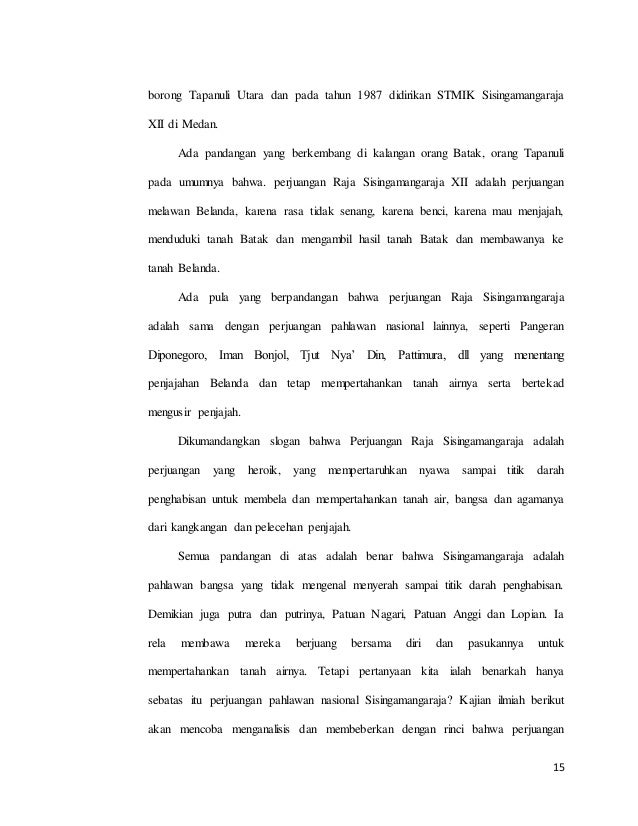 borong Tapanuli Utara dan pada tahun 1987 didirikan STMIK Sisingamangaraja XII di Medan.

Ada pandangan yang berkembang di kalangan orang Batak, orang Tapanuli pada umumnya bahwa. perjuangan Raja Sisingamangaraja XII adalah perjuangan melawan Belanda, karena rasa tidak senang, karena benci, karena mau menjajah, menduduki tanah Batak dan mengambil hasil tanah Batak dan membawanya ke tanah Belanda.

Ada pula yang berpandangan bahwa perjuangan Raja Sisingamangaraja adalah sama dengan perjuangan pahlawan nasional lainnya, seperti Pangeran Diponegoro, Iman Bonjol, Tjut Nya' Din, Pattimura, dll yang menentang penjajahan Belanda dan tetap mempertahankan tanah airnya serta bertekad mengusir penjajah.

Dikumandangkan slogan bahwa Perjuangan Raja Sisingamangaraja adalah perjuangan yang heroik, yang mempertaruhkan nyawa sampai titik darah penghabisan untuk membela dan mempertahankan tanah air, bangsa dan agamanya dari kangkangan dan pelecehan penjajah.

Semua pandangan di atas adalah benar bahwa Sisingamangaraja adalah pahlawan bangsa yang tidak mengenal menyerah sampai titik darah penghabisan. Demikian juga putra dan putrinya, Patuan Nagari, Patuan Anggi dan Lopian. Ia rela membawa mereka berjuang bersama diri dan pasukannya untuk mempertahankan tanah airnya. Tetapi pertanyaan kita ialah benarkah hanya sebatas itu perjuangan pahlawan nasional Sisingamangaraja? Kajian ilmiah berikut akan mencoba menganalisis dan membeberkan dengan rinci bahwa perjuangan

15